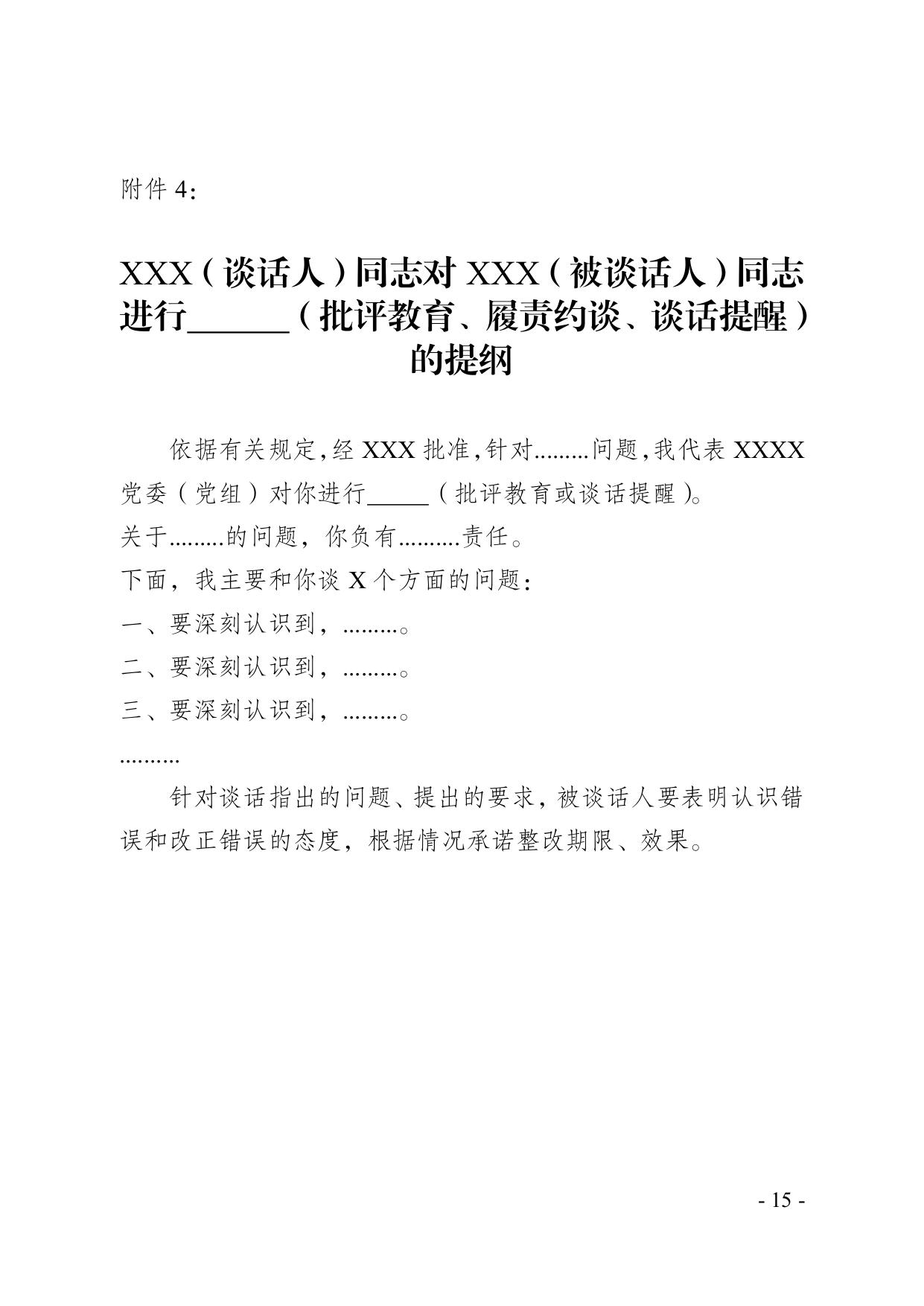 附件 4:

XXX（谈话人）同志对 XXX（被谈话人）同志进行______（批评教育、履责约谈、谈话提醒）的提纲

依据有关规定，经 XXX 批准，针对………问题，我代表 XXXX 党委（党组）对你进行_____（批评教育或谈话提醒）。

关于………的问题，你负有……….责任。

下面，我主要和你谈 X 个方面的问题：

一、要深刻认识到，………。

二、要深刻认识到，………。

三、要深刻认识到，………。

……….

针对谈话指出的问题、提出的要求，被谈话人要表明认识错误和改正错误的态度，根据情况承诺整改期限、效果。

- 15 -